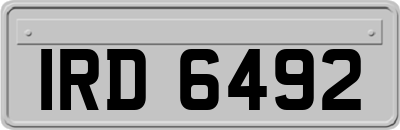 IRD 6492